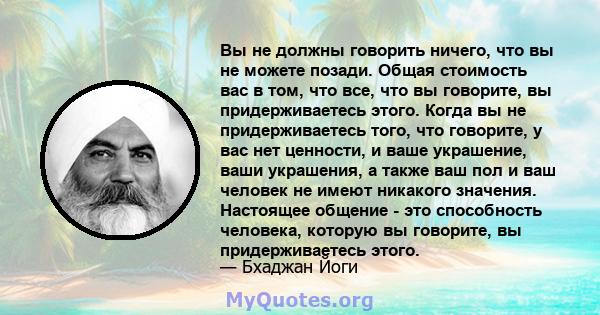 Вы не должны говорить ничего, что вы не можете позади. Общая стоимость вас в том, что все, что вы говорите, вы придерживаетесь этого. Когда вы не придерживаетесь того, что говорите, у вас нет ценности, и ваше украшение, ваши украшения, а также ваш пол и ваш человек не имеют никакого значения. Настоящее общение - это способность человека, которую вы говорите, вы придерживаетесь этого.
— Бхаджан Йоги

MyQuotes.org